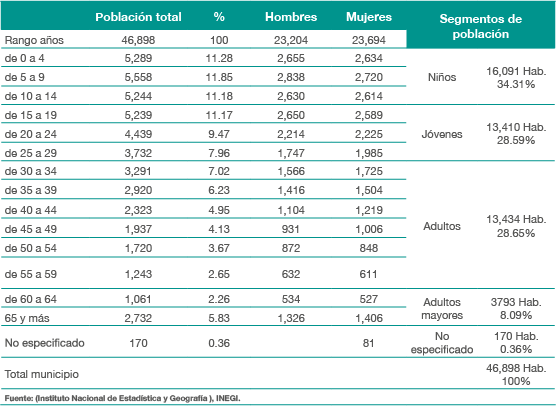 | | Población total | % | Hombres | Mujeres | Segmentos de población | |
|---|---|---|---|---|---|---|
| Rango años | 46,898 | 100 | 23,204 | 23,694 | | |
| de 0 a 4 | 5,289 | 11.28 | 2,655 | 2,634 | Niños | 16,091 Hab. 34.31% |
| de 5 a 9 | 5,558 | 11.85 | 2,838 | 2,720 | | |
| de 10 a 14 | 5,244 | 11.18 | 2,630 | 2,614 | | |
| de 15 a 19 | 5,239 | 11.17 | 2,650 | 2,589 | Jóvenes | 13,410 Hab. 28.59% |
| de 20 a 24 | 4,439 | 9.47 | 2,214 | 2,225 | | |
| de 25 a 29 | 3,732 | 7.96 | 1,747 | 1,985 | | |
| de 30 a 34 | 3,291 | 7.02 | 1,566 | 1,725 | Adultos | 13,434 Hab. 28.65% |
| de 35 a 39 | 2,920 | 6.23 | 1,416 | 1,504 | | |
| de 40 a 44 | 2,323 | 4.95 | 1,104 | 1,219 | | |
| de 45 a 49 | 1,937 | 4.13 | 931 | 1,006 | | |
| de 50 a 54 | 1,720 | 3.67 | 872 | 848 | | |
| de 55 a 59 | 1,243 | 2.65 | 632 | 611 | | |
| de 60 a 64 | 1,061 | 2.26 | 534 | 527 | Adultos mayores | 3793 Hab. 8.09% |
| 65 y más | 2,732 | 5.83 | 1,326 | 1,406 | | |
| No especificado | 170 | 0.36 | | 81 | No especificado | 170 Hab. 0.36% |
| Total municipio | | | | | | 46,898 Hab. 100% |

Fuente: (Instituto Nacional de Estadística y Geografía ), INEGI.